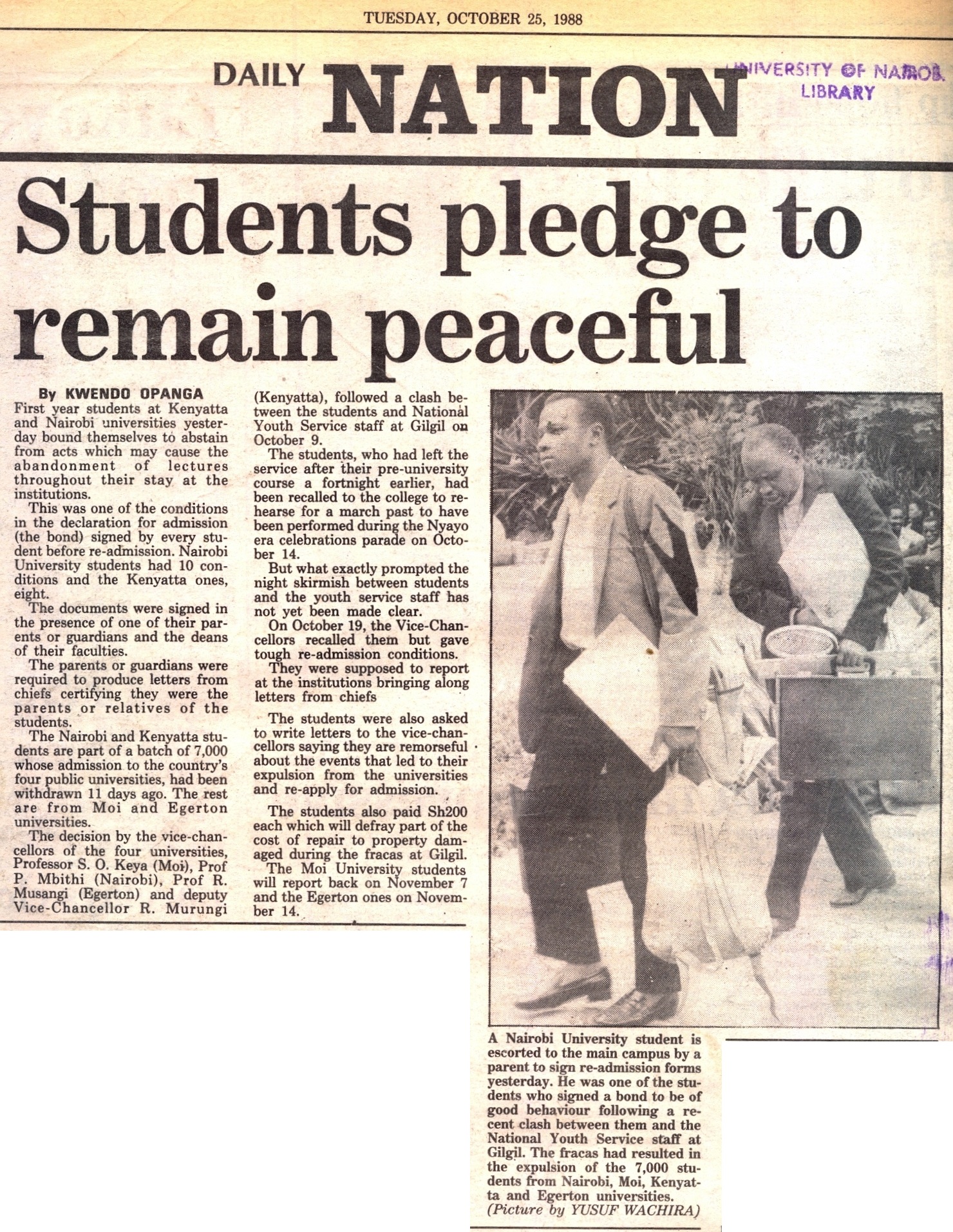 TUESDAY, OCTOBER 25, 1988

DAILY NATION

UNIVERSITY OF NAIROBI LIBRARY

Students pledge to remain peaceful

By KWENDO OPANGA

First year students at Kenyatta and Nairobi universities yesterday bound themselves to abstain from acts which may cause the abandonment of lectures throughout their stay at the institutions.

This was one of the conditions in the declaration for admission (the bond) signed by every student before re-admission. Nairobi University students had 10 conditions and the Kenyatta ones, eight.

The documents were signed in the presence of one of their parents or guardians and the deans of their faculties.

The parents or guardians were required to produce letters from chiefs certifying they were the parents or relatives of the students.

The Nairobi and Kenyatta students are part of a batch of 7,000 whose admission to the country's four public universities, had been withdrawn 11 days ago. The rest are from Moi and Egerton universities.

The decision by the vice-chancellors of the four universities, Professor S. O. Keya (Moi), Prof P. Mbithi (Nairobi), Prof R. Musangi (Egerton) and deputy Vice-Chancellor R. Murungi (Kenyatta), followed a clash between the students and National Youth Service staff at Gilgil on October 9.

The students, who had left the service after their pre-university course a fortnight earlier, had been recalled to the college to rehearse for a march past to have been performed during the Nyayo era celebrations parade on October 14.

But what exactly prompted the night skirmish between students and the youth service staff has not yet been made clear.

On October 19, the Vice-Chancellors recalled them but gave tough re-admission conditions.

They were supposed to report at the institutions bringing along letters from chiefs

The students were also asked to write letters to the vice-chancellors saying they are remorseful about the events that led to their expulsion from the universities and re-apply for admission.

The students also paid Sh200 each which will defray part of the cost of repair to property damaged during the fracas at Gilgil.

The Moi University students will report back on November 7 and the Egerton ones on November 14.

A Nairobi University student is escorted to the main campus by a parent to sign re-admission forms yesterday. He was one of the students who signed a bond to be of good behaviour following a recent clash between them and the National Youth Service staff at Gilgil. The fracas had resulted in the expulsion of the 7,000 students from Nairobi, Moi, Kenyatta and Egerton universities.
(Picture by YUSUF WACHIRA)